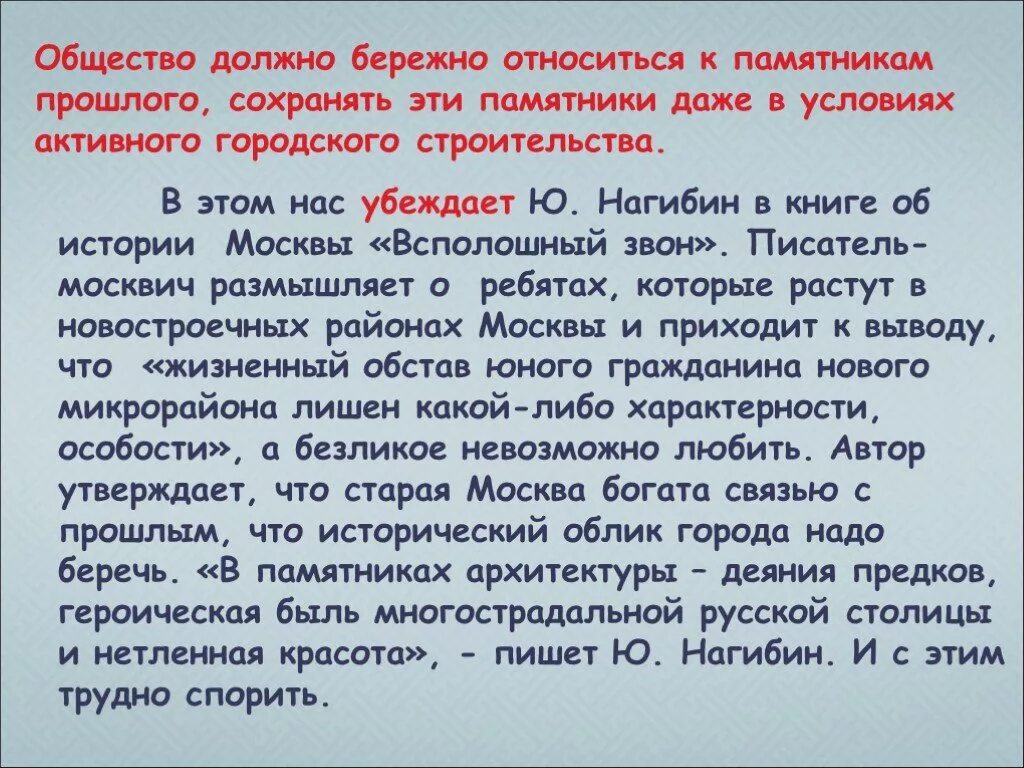 Общество должно бережно относиться к памятникам прошлого, сохранять эти памятники даже в условиях активного городского строительства.

В этом нас убеждает Ю. Нагибин в книге об истории Москвы «Всполошный звон». Писатель-москвич размышляет о ребятах, которые растут в новостроечных районах Москвы и приходит к выводу, что «жизненный обстав юного гражданина нового микрорайона лишен какой-либо характерности, особости», а безликое невозможно любить. Автор утверждает, что старая Москва богата связью с прошлым, что исторический облик города надо беречь. «В памятниках архитектуры – деяния предков, героическая быль многострадальной русской столицы и нетленная красота», - пишет Ю. Нагибин. И с этим трудно спорить.